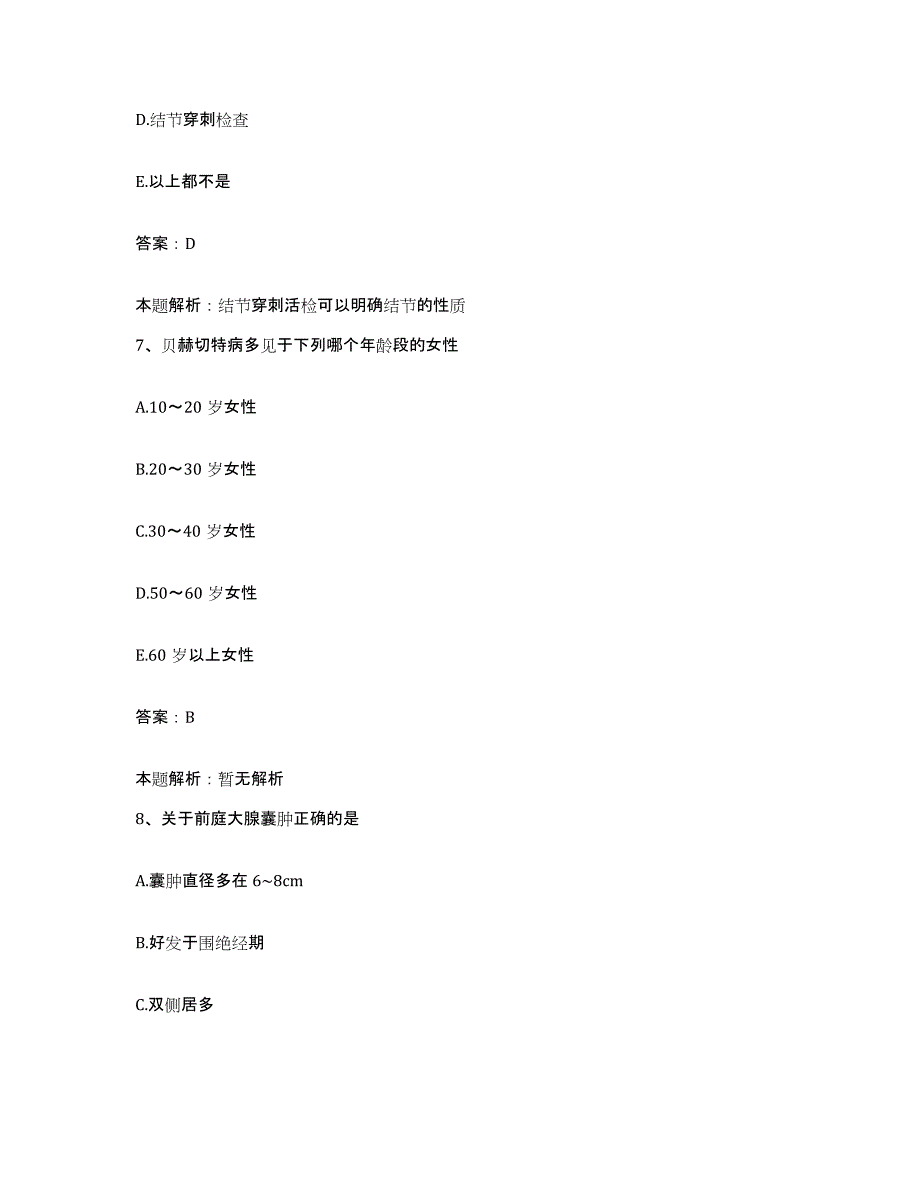 D.结节穿刺检查

E.以上都不是

答案：D

本题解析：结节穿刺活检可以明确结节的性质

7、贝赫切特病多见于下列哪个年龄段的女性

A.10～20 岁女性

B.20～30 岁女性

C.30～40 岁女性

D.50～60 岁女性

E.60 岁以上女性

答案：B

本题解析：暂无解析

8、关于前庭大腺囊肿正确的是

A.囊肿直径多在 6~8cm

B.好发于围绝经期

C.双侧居多